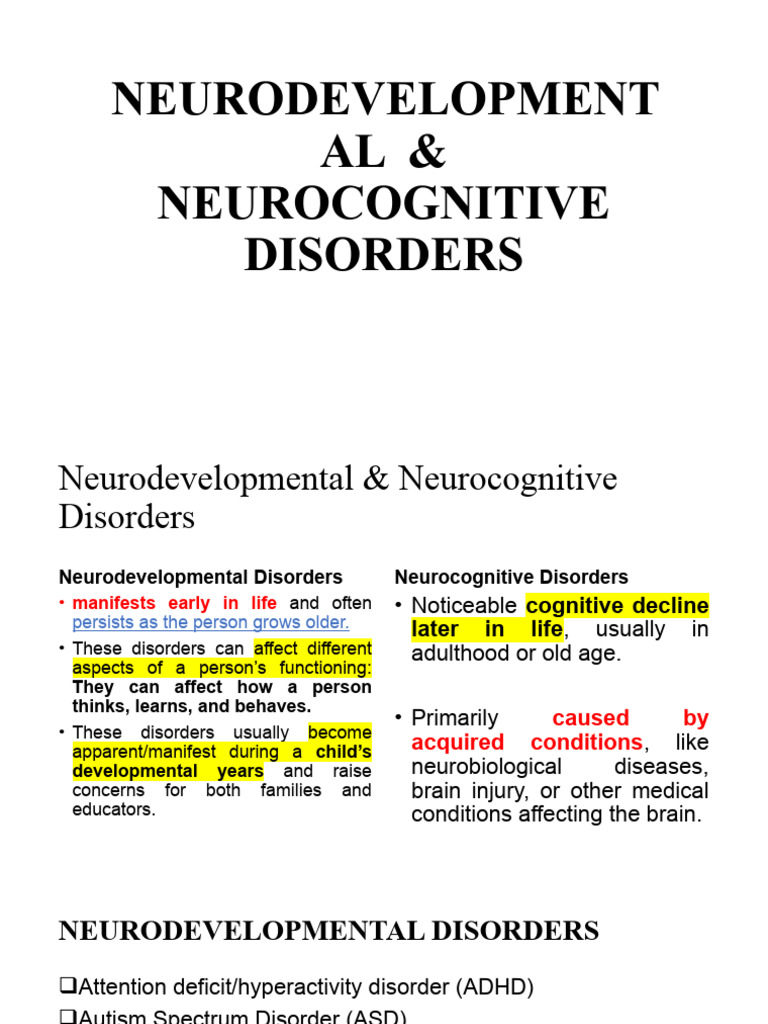 NEURODEVELOPMENT AL & NEUROCOGNITIVE DISORDERS

Neurodevelopmental & Neurocognitive Disorders

Neurodevelopmental Disorders

• manifests early in life and often persists as the person grows older.

• These disorders can affect different aspects of a person's functioning: They can affect how a person thinks, learns, and behaves.

• These disorders usually become apparent/manifest during a child's developmental years and raise concerns for both families and educators.

Neurocognitive Disorders

• Noticeable cognitive decline later in life, usually in adulthood or old age.

• Primarily caused by acquired conditions, like neurobiological diseases, brain injury, or other medical conditions affecting the brain.

NEURODEVELOPMENTAL DISORDERS

❑Attention deficit/hyperactivity disorder (ADHD)

❑Autism Spectrum Disorder (ASD)